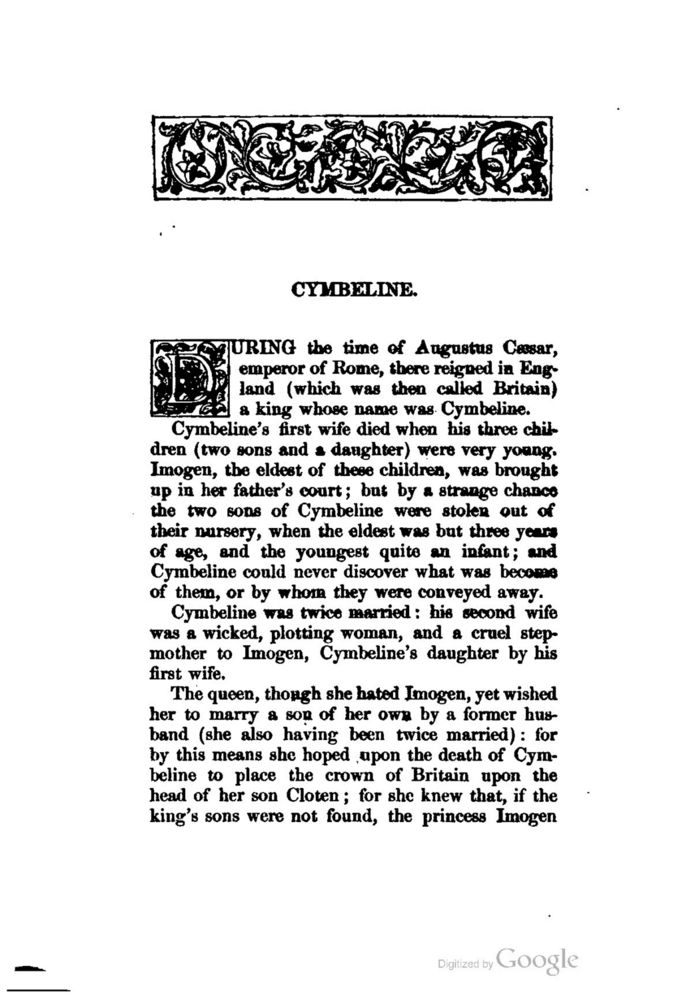 CYMBELINE.

DURING the time of Augustus Cæsar, emperor of Rome, there reigned in England (which was then called Britain) a king whose name was Cymbeline.

Cymbeline's first wife died when his three children (two sons and a daughter) were very young. Imogen, the eldest of these children, was brought up in her father's court; but by a strange chance the two sons of Cymbeline were stolen out of their nursery, when the eldest was but three years of age, and the youngest quite an infant; and Cymbeline could never discover what was become of them, or by whom they were conveyed away.

Cymbeline was twice married: his second wife was a wicked, plotting woman, and a cruel stepmother to Imogen, Cymbeline's daughter by his first wife.

The queen, though she hated Imogen, yet wished her to marry a son of her own by a former husband (she also having been twice married): for by this means she hoped upon the death of Cymbeline to place the crown of Britain upon the head of her son Cloten; for she knew that, if the king's sons were not found, the princess Imogen

Digitized by Google